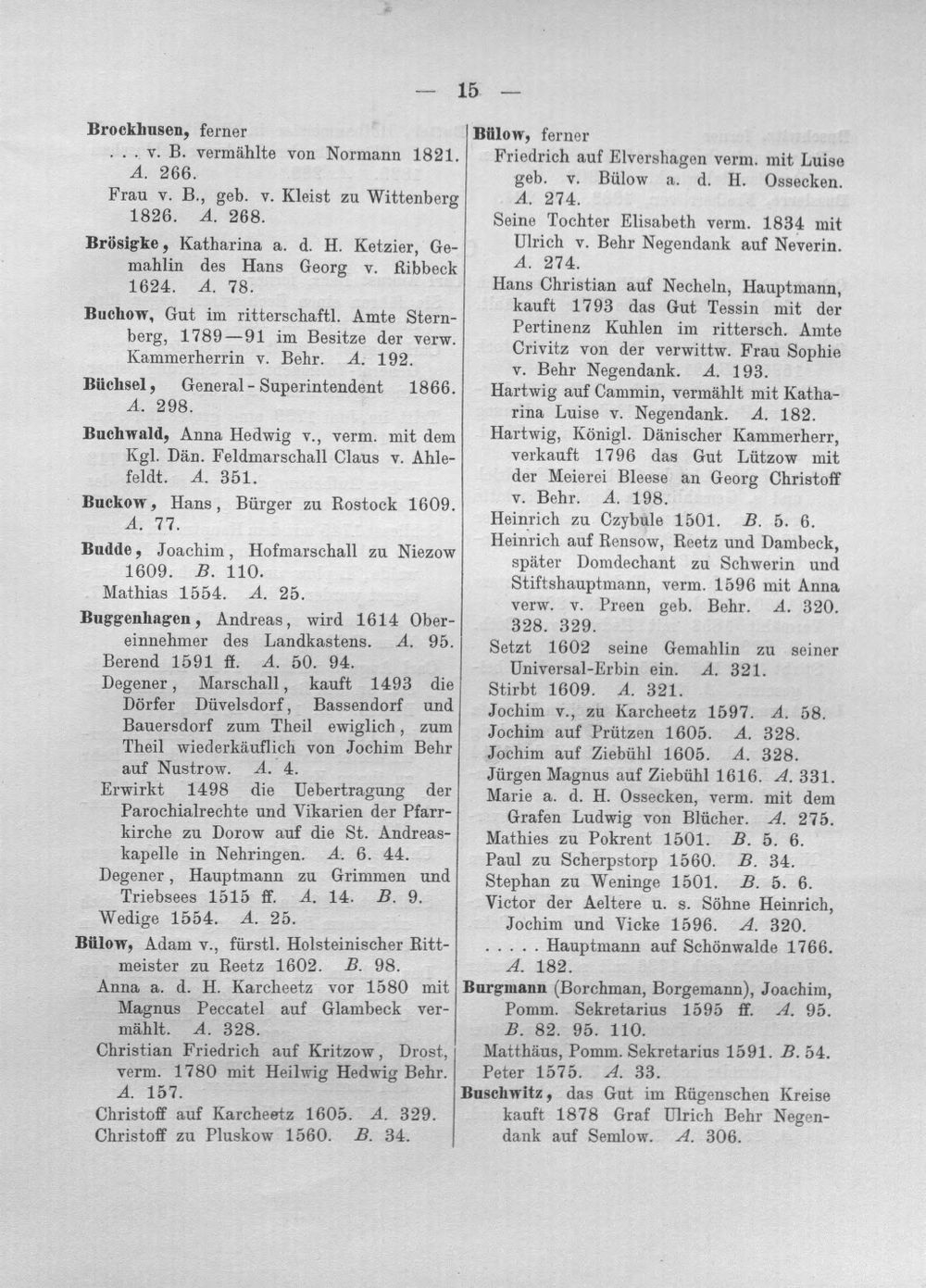 — 15 —

Brockhusen, ferner
. . . v. B. vermählte von Normann 1821. A. 266.
Frau v. B., geb. v. Kleist zu Wittenberg 1826. A. 268.

Brösigke, Katharina a. d. H. Ketzier, Gemahlin des Hans Georg v. Ribbeck 1624. A. 78.

Buchow, Gut im ritterschaftl. Amte Sternberg, 1789—91 im Besitze der verw. Kammerherrin v. Behr. A. 192.

Büchsel, General-Superintendent 1866. A. 298.

Buchwald, Anna Hedwig v., verm. mit dem Kgl. Dän. Feldmarschall Claus v. Ahlefeldt. A. 351.

Buckow, Hans, Bürger zu Rostock 1609. A. 77.

Budde, Joachim, Hofmarschall zu Niezow 1609. B. 110.
Mathias 1554. A. 25.

Buggenhagen, Andreas, wird 1614 Obereinnehmer des Landkastens. A. 95.
Berend 1591 ff. A. 50. 94.
Degener, Marschall, kauft 1493 die Dörfer Düvelsdorf, Bassendorf und Bauersdorf zum Theil ewiglich, zum Theil wiederkäuflich von Jochim Behr auf Nustrow. A. 4.
Erwirkt 1498 die Uebertragung der Parochialrechte und Vikarien der Pfarrkirche zu Dorow auf die St. Andreaskapelle in Nehringen. A. 6. 44.
Degener, Hauptmann zu Grimmen und Triebsees 1515 ff. A. 14. B. 9.
Wedige 1554. A. 25.

Bülow, Adam v., fürstl. Holsteinischer Rittmeister zu Reetz 1602. B. 98.
Anna a. d. H. Karcheetz vor 1580 mit Magnus Peccatel auf Glambeck vermählt. A. 328.
Christian Friedrich auf Kritzow, Drost, verm. 1780 mit Heilwig Hedwig Behr. A. 157.
Christoff auf Karcheetz 1605. A. 329.
Christoff zu Pluskow 1560. B. 34.

Bülow, ferner
Friedrich auf Elvershagen verm. mit Luise geb. v. Bülow a. d. H. Ossecken. A. 274.
Seine Tochter Elisabeth verm. 1834 mit Ulrich v. Behr Negendank auf Neverin. A. 274.
Hans Christian auf Necheln, Hauptmann, kauft 1793 das Gut Tessin mit der Pertinenz Kuhlen im rittersch. Amte Crivitz von der verwittw. Frau Sophie v. Behr Negendank. A. 193.
Hartwig auf Cammin, vermählt mit Katharina Luise v. Negendank. A. 182.
Hartwig, Königl. Dänischer Kammerherr, verkauft 1796 das Gut Lützow mit der Meierei Bleese an Georg Christoff v. Behr. A. 198.
Heinrich zu Czybule 1501. B. 5. 6.
Heinrich auf Rensow, Reetz und Dambeck, später Domdechant zu Schwerin und Stiftshauptmann, verm. 1596 mit Anna verw. v. Preen geb. Behr. A. 320. 328. 329.
Setzt 1602 seine Gemahlin zu seiner Universal-Erbin ein. A. 321.
Stirbt 1609. A. 321.
Jochim v., zu Karcheetz 1597. A. 58.
Jochim auf Prützen 1605. A. 328.
Jochim auf Ziebühl 1605. A. 328.
Jürgen Magnus auf Ziebühl 1616. A. 331.
Marie a. d. H. Ossecken, verm. mit dem Grafen Ludwig von Blücher. A. 275.
Mathies zu Pokrent 1501. B. 5. 6.
Paul zu Scherpstorp 1560. B. 34.
Stephan zu Weninge 1501. B. 5. 6.
Victor der Aeltere u. s. Söhne Heinrich, Jochim und Vicke 1596. A. 320.
. . . . . Hauptmann auf Schönwalde 1766. A. 182.

Burgmann (Borchman, Borgemann), Joachim, Pomm. Sekretarius 1595 ff. A. 95. B. 82. 95. 110.
Matthäus, Pomm. Sekretarius 1591. B. 54.
Peter 1575. A. 33.

Buschwitz, das Gut im Rügenschen Kreise kauft 1878 Graf Ulrich Behr Negendank auf Semlow. A. 306.